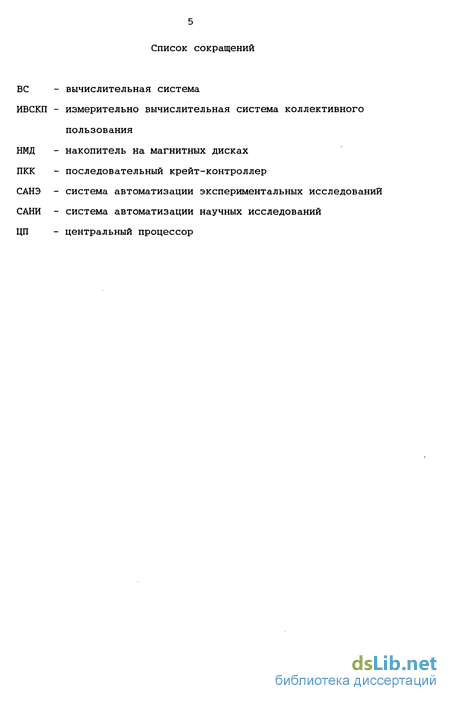 5

Список сокращений

ВС - вычислительная система

ИВСКП - измерительно вычислительная система коллективного пользования

НМД - накопитель на магнитных дисках

ПКК - последовательный крейт-контроллер

САНЭ - система автоматизации экспериментальных исследований

САНИ - система автоматизации научных исследований

ЦП - центральный процессор

dsLib.net
библиотека диссертаций